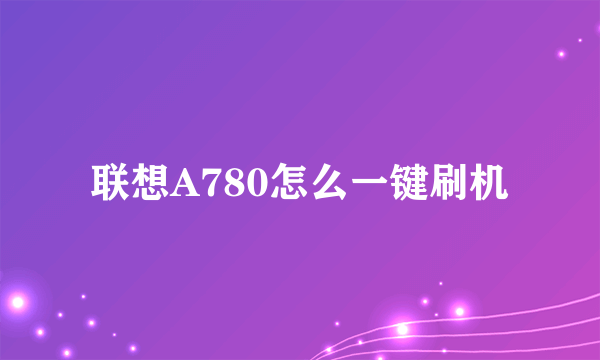 联想A780怎么一键刷机